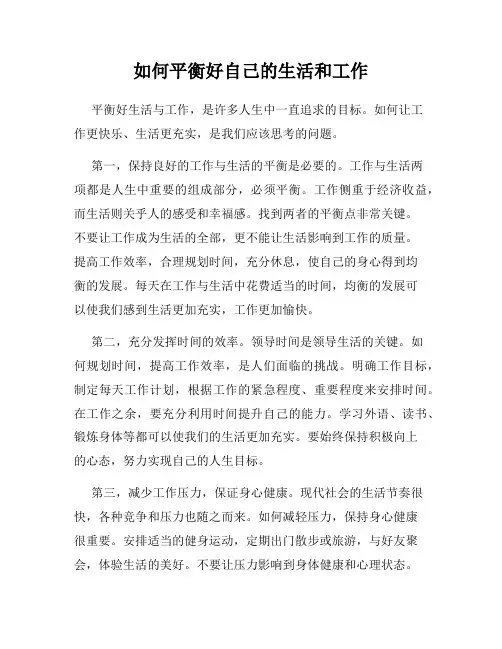 如何平衡好自己的生活和工作

平衡好生活与工作，是许多人生中一直追求的目标。如何让工作更快乐、生活更充实，是我们应该思考的问题。

第一，保持良好的工作与生活的平衡是必要的。工作与生活两项都是人生中重要的组成部分，必须平衡。工作侧重于经济收益，而生活则关乎人的感受和幸福感。找到两者的平衡点非常关键。不要让工作成为生活的全部，更不能让生活影响到工作的质量。提高工作效率，合理规划时间，充分休息，使自己的身心得到均衡的发展。每天在工作与生活中花费适当的时间，均衡的发展可以使我们感到生活更加充实，工作更加愉快。

第二，充分发挥时间的效率。领导时间是领导生活的关键。如何规划时间，提高工作效率，是人们面临的挑战。明确工作目标，制定每天工作计划，根据工作的紧急程度、重要程度来安排时间。在工作之余，要充分利用时间提升自己的能力。学习外语、读书、锻炼身体等都可以使我们的生活更加充实。要始终保持积极向上的心态，努力实现自己的人生目标。

第三，减少工作压力，保证身心健康。现代社会的生活节奏很快，各种竞争和压力也随之而来。如何减轻压力，保持身心健康很重要。安排适当的健身运动，定期出门散步或旅游，与好友聚会，体验生活的美好。不要让压力影响到身体健康和心理状态。